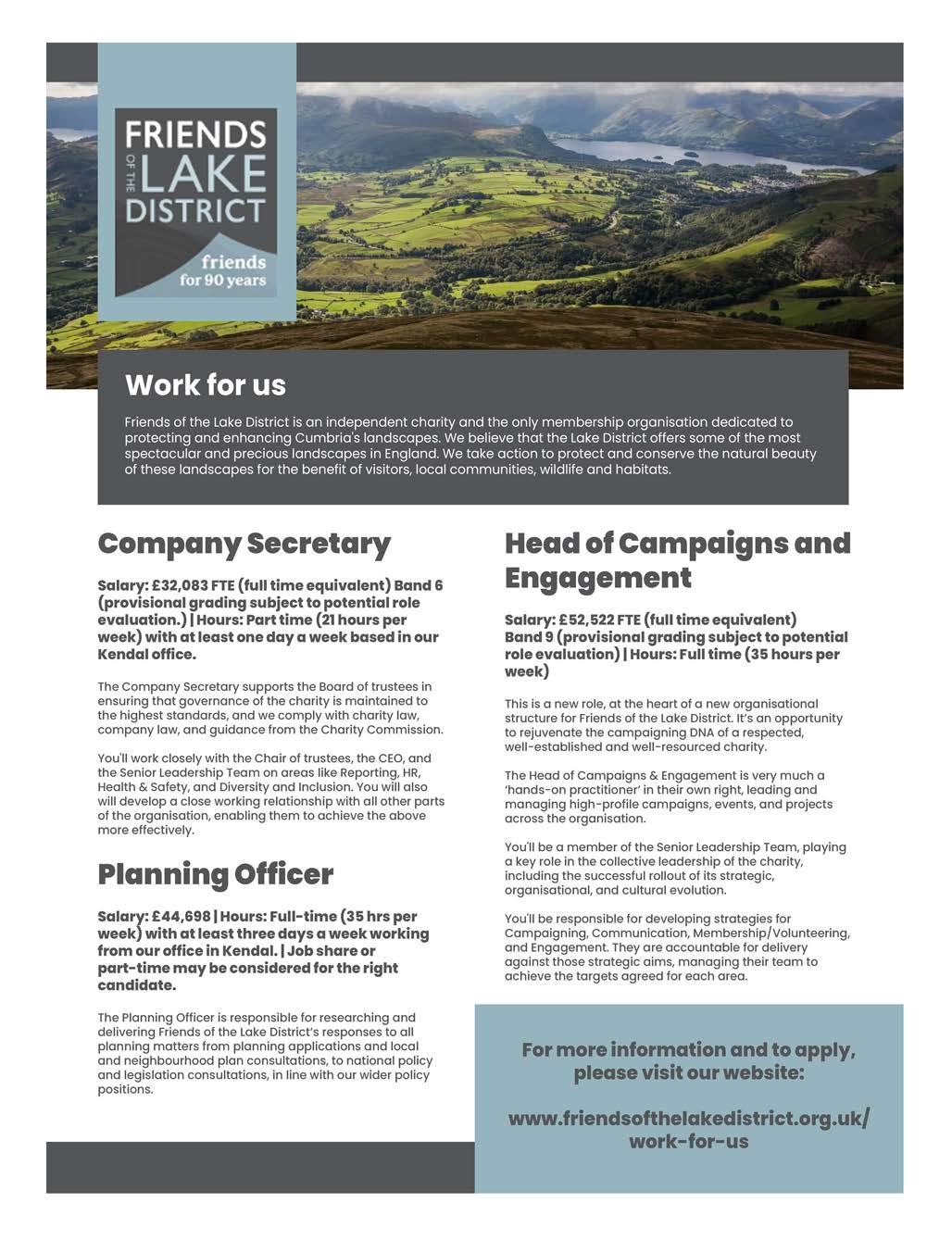 FRIENDS OF THE LAKE DISTRICT

friends for 90 years

Work for us

Friends of the Lake District is an independent charity and the only membership organisation dedicated to protecting and enhancing Cumbria's landscapes. We believe that the Lake District offers some of the most spectacular and precious landscapes in England. We take action to protect and conserve the natural beauty of these landscapes for the benefit of visitors, local communities, wildlife and habitats.

Company Secretary

Salary: £32,083 FTE (full time equivalent) Band 6 (provisional grading subject to potential role evaluation.) | Hours: Part time (21 hours per week) with at least one day a week based in our Kendal office.

The Company Secretary supports the Board of trustees in ensuring that governance of the charity is maintained to the highest standards, and we comply with charity law, company law, and guidance from the Charity Commission.

You'll work closely with the Chair of trustees, the CEO, and the Senior Leadership Team on areas like Reporting, HR, Health & Safety, and Diversity and Inclusion. You will also will develop a close working relationship with all other parts of the organisation, enabling them to achieve the above more effectively.

Planning Officer

Salary: £44,698 | Hours: Full-time (35 hrs per week) with at least three days a week working from our office in Kendal. | Job share or part-time may be considered for the right candidate.

The Planning Officer is responsible for researching and delivering Friends of the Lake District's responses to all planning matters from planning applications and local and neighbourhood plan consultations, to national policy and legislation consultations, in line with our wider policy positions.

Head of Campaigns and Engagement

Salary: £52,522 FTE (full time equivalent) Band 9 (provisional grading subject to potential role evaluation) | Hours: Full time (35 hours per week)

This is a new role, at the heart of a new organisational structure for Friends of the Lake District. It's an opportunity to rejuvenate the campaigning DNA of a respected, well-established and well-resourced charity.

The Head of Campaigns & Engagement is very much a 'hands-on practitioner' in their own right, leading and managing high-profile campaigns, events, and projects across the organisation.

You'll be a member of the Senior Leadership Team, playing a key role in the collective leadership of the charity, including the successful rollout of its strategic, organisational, and cultural evolution.

You'll be responsible for developing strategies for Campaigning, Communication, Membership/Volunteering, and Engagement. They are accountable for delivery against those strategic aims, managing their team to achieve the targets agreed for each area.

For more information and to apply, please visit our website:

www.friendsofthelakedistrict.org.uk/work-for-us